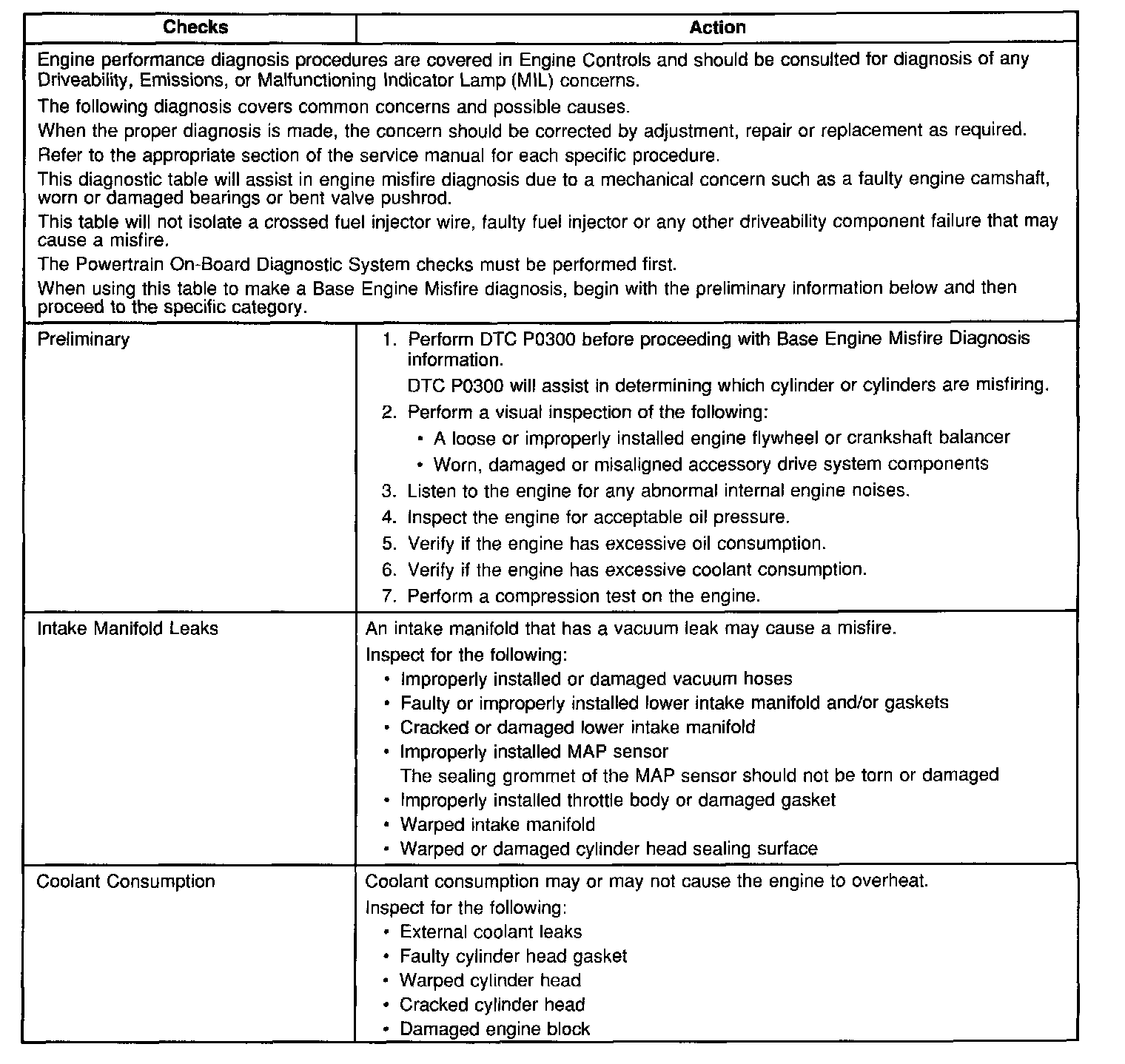 | Checks | Action |
|---|---|
| Engine performance diagnosis procedures are covered in Engine Controls and should be consulted for diagnosis of any Driveability, Emissions, or Malfunctioning Indicator Lamp (MIL) concerns.<br>The following diagnosis covers common concerns and possible causes.<br>When the proper diagnosis is made, the concern should be corrected by adjustment, repair or replacement as required.<br>Refer to the appropriate section of the service manual for each specific procedure.<br>This diagnostic table will assist in engine misfire diagnosis due to a mechanical concern such as a faulty engine camshaft, worn or damaged bearings or bent valve pushrod.<br>This table will not isolate a crossed fuel injector wire, faulty fuel injector or any other driveability component failure that may cause a misfire.<br>The Powertrain On-Board Diagnostic System checks must be performed first.<br>When using this table to make a Base Engine Misfire diagnosis, begin with the preliminary information below and then proceed to the specific category. | |
| Preliminary | 1. Perform DTC P0300 before proceeding with Base Engine Misfire Diagnosis information.<br>DTC P0300 will assist in determining which cylinder or cylinders are misfiring.<br>2. Perform a visual inspection of the following:<br>• A loose or improperly installed engine flywheel or crankshaft balancer<br>• Worn, damaged or misaligned accessory drive system components<br>3. Listen to the engine for any abnormal internal engine noises.<br>4. Inspect the engine for acceptable oil pressure.<br>5. Verify if the engine has excessive oil consumption.<br>6. Verify if the engine has excessive coolant consumption.<br>7. Perform a compression test on the engine. |
| Intake Manifold Leaks | An intake manifold that has a vacuum leak may cause a misfire.<br>Inspect for the following:<br>• Improperly installed or damaged vacuum hoses<br>• Faulty or improperly installed lower intake manifold and/or gaskets<br>• Cracked or damaged lower intake manifold<br>• Improperly installed MAP sensor<br>The sealing grommet of the MAP sensor should not be torn or damaged<br>• Improperly installed throttle body or damaged gasket<br>• Warped intake manifold<br>• Warped or damaged cylinder head sealing surface |
| Coolant Consumption | Coolant consumption may or may not cause the engine to overheat.<br>Inspect for the following:<br>• External coolant leaks<br>• Faulty cylinder head gasket<br>• Warped cylinder head<br>• Cracked cylinder head<br>• Damaged engine block |